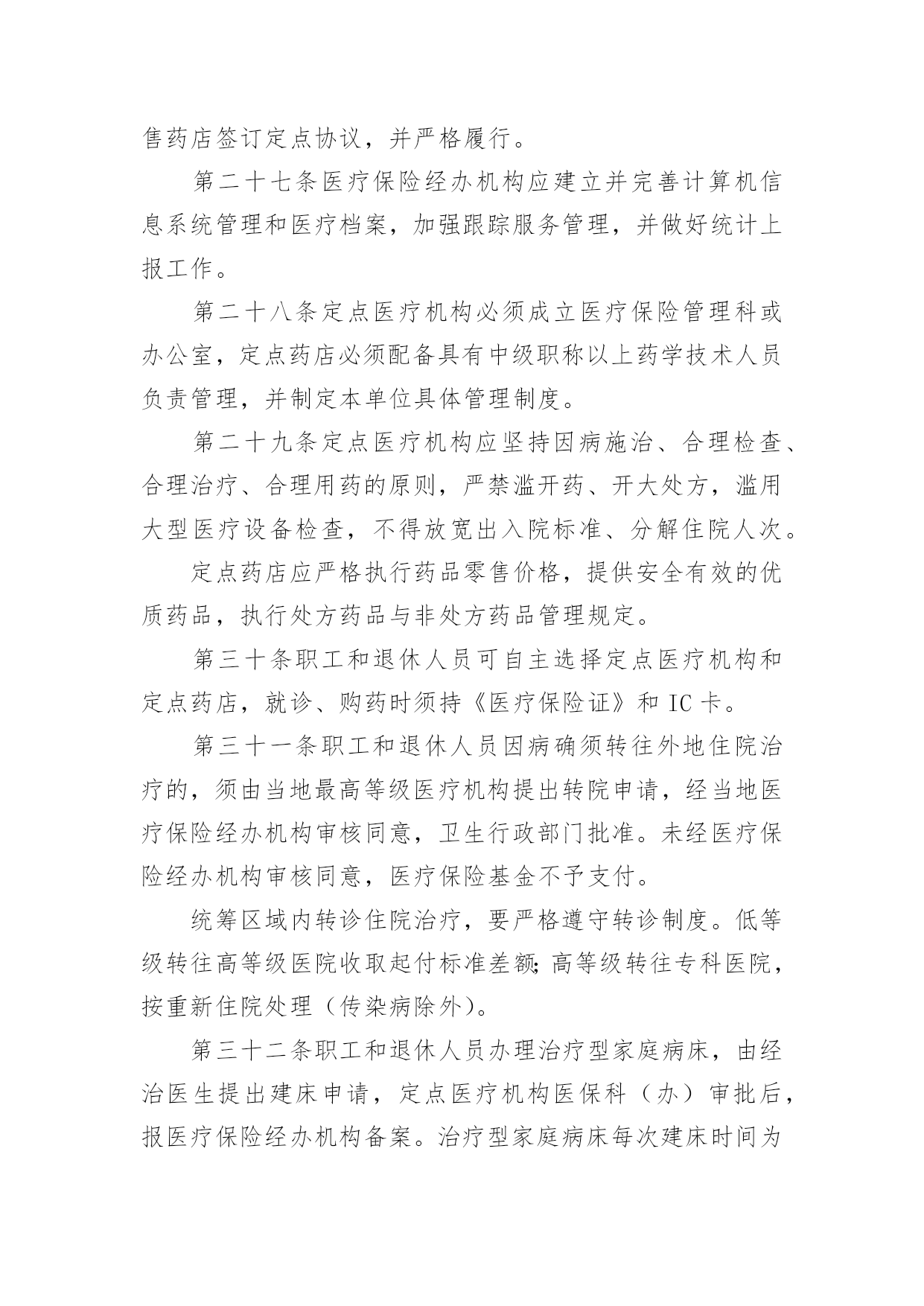 售药店签订定点协议，并严格履行。

第二十七条医疗保险经办机构应建立并完善计算机信息系统管理和医疗档案，加强跟踪服务管理，并做好统计上报工作。

第二十八条定点医疗机构必须成立医疗保险管理科或办公室，定点药店必须配备具有中级职称以上药学技术人员负责管理，并制定本单位具体管理制度。

第二十九条定点医疗机构应坚持因病施治、合理检查、合理治疗、合理用药的原则，严禁滥开药、开大处方，滥用大型医疗设备检查，不得放宽出入院标准、分解住院人次。

定点药店应严格执行药品零售价格，提供安全有效的优质药品，执行处方药品与非处方药品管理规定。

第三十条职工和退休人员可自主选择定点医疗机构和定点药店，就诊、购药时须持《医疗保险证》和 IC 卡。

第三十一条职工和退休人员因病确须转往外地住院治疗的，须由当地最高等级医疗机构提出转院申请，经当地医疗保险经办机构审核同意，卫生行政部门批准。未经医疗保险经办机构审核同意，医疗保险基金不予支付。

统筹区域内转诊住院治疗，要严格遵守转诊制度。低等级转往高等级医院收取起付标准差额;高等级转往专科医院，按重新住院处理（传染病除外）。

第三十二条职工和退休人员办理治疗型家庭病床，由经治医生提出建床申请，定点医疗机构医保科（办）审批后，报医疗保险经办机构备案。治疗型家庭病床每次建床时间为